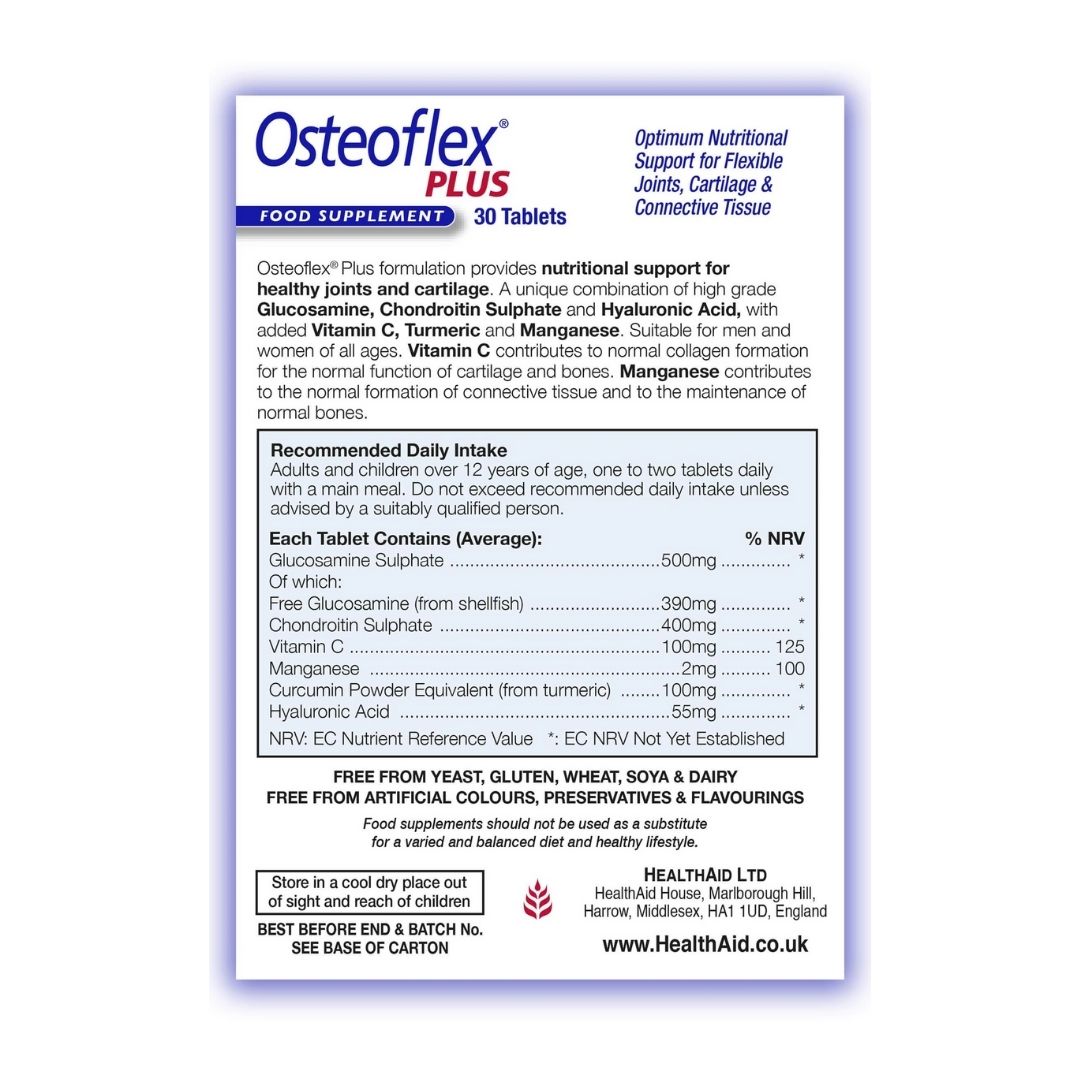 Osteoflex® PLUS

FOOD SUPPLEMENT 30 Tablets

Optimum Nutritional Support for Flexible Joints, Cartilage & Connective Tissue

Osteoflex® Plus formulation provides nutritional support for healthy joints and cartilage. A unique combination of high grade Glucosamine, Chondroitin Sulphate and Hyaluronic Acid, with added Vitamin C, Turmeric and Manganese. Suitable for men and women of all ages. Vitamin C contributes to normal collagen formation for the normal function of cartilage and bones. Manganese contributes to the normal formation of connective tissue and to the maintenance of normal bones.

Recommended Daily Intake
Adults and children over 12 years of age, one to two tablets daily with a main meal. Do not exceed recommended daily intake unless advised by a suitably qualified person.

| Each Tablet Contains (Average): | | % NRV |
|---|---|---|
| Glucosamine Sulphate | 500mg | * |
| Of which: | | |
| Free Glucosamine (from shellfish) | 390mg | * |
| Chondroitin Sulphate | 400mg | * |
| Vitamin C | 100mg | 125 |
| Manganese | 2mg | 100 |
| Curcumin Powder Equivalent (from turmeric) | 100mg | * |
| Hyaluronic Acid | 55mg | * |

NRV: EC Nutrient Reference Value *: EC NRV Not Yet Established

FREE FROM YEAST, GLUTEN, WHEAT, SOYA & DAIRY
FREE FROM ARTIFICIAL COLOURS, PRESERVATIVES & FLAVOURINGS

Food supplements should not be used as a substitute for a varied and balanced diet and healthy lifestyle.

Store in a cool dry place out of sight and reach of children

BEST BEFORE END & BATCH No. SEE BASE OF CARTON

HEALTHAID LTD
HealthAid House, Marlborough Hill, Harrow, Middlesex, HA1 1UD, England

www.HealthAid.co.uk